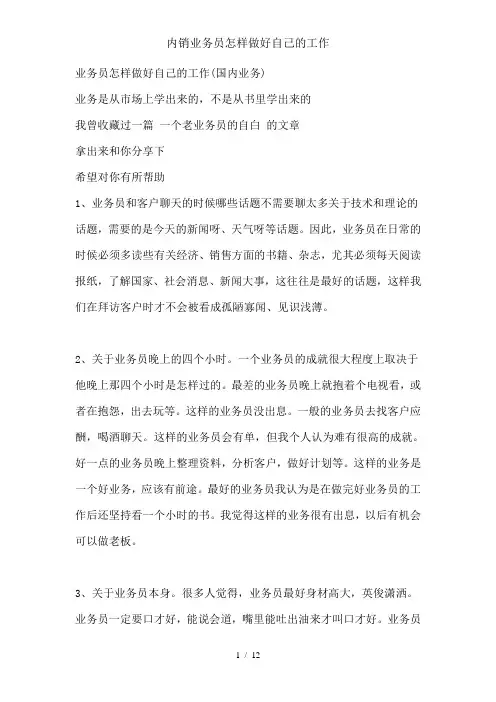 内销业务员怎样做好自己的工作

业务员怎样做好自己的工作(国内业务)

业务是从市场上学出来的，不是从书里学出来的

我曾收藏过一篇 一个老业务员的自白 的文章

拿出来和你分享下

希望对你有所帮助

1、业务员和客户聊天的时候哪些话题不需要聊太多关于技术和理论的话题，需要的是今天的新闻呀、天气呀等话题。因此，业务员在日常的时候必须多读些有关经济、销售方面的书籍、杂志，尤其必须每天阅读报纸，了解国家、社会消息、新闻大事，这往往是最好的话题，这样我们在拜访客户时才不会被看成孤陋寡闻、见识浅薄。

2、关于业务员晚上的四个小时。一个业务员的成就很大程度上取决于他晚上那四个小时是怎样过的。最差的业务员晚上就抱着个电视看，或者在抱怨，出去玩等。这样的业务员没出息。一般的业务员去找客户应酬，喝酒聊天。这样的业务员会有单，但我个人认为难有很高的成就。好一点的业务员晚上整理资料，分析客户，做好计划等。这样的业务是一个好业务，应该有前途。最好的业务员我认为是在做完好业务员的工作后还坚持看一个小时的书。我觉得这样的业务很有出息，以后有机会可以做老板。

3、关于业务员本身。很多人觉得，业务员最好身材高大，英俊潇洒。业务员一定要口才好，能说会道，嘴里能吐出油来才叫口才好。业务员

1 / 12